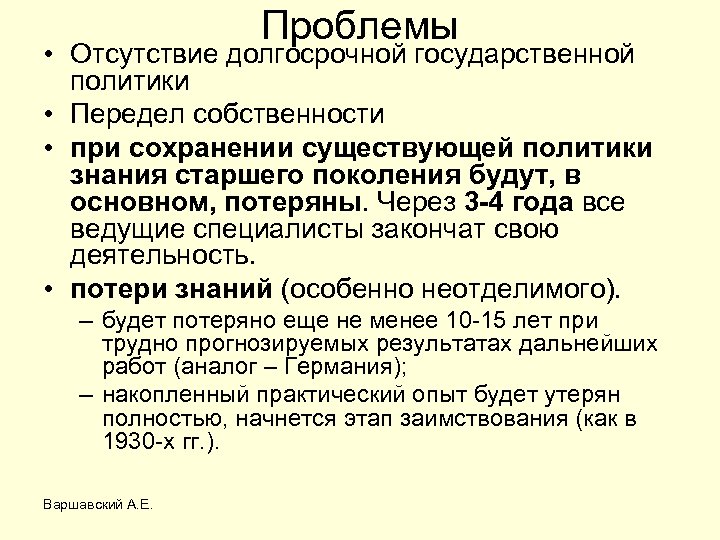 Проблемы

• Отсутствие долгосрочной государственной политики
• Передел собственности
• при сохранении существующей политики знания старшего поколения будут, в основном, потеряны. Через 3-4 года все ведущие специалисты закончат свою деятельность.
• потери знаний (особенно неотделимого).
– будет потеряно еще не менее 10-15 лет при трудно прогнозируемых результатах дальнейших работ (аналог – Германия);
– накопленный практический опыт будет утерян полностью, начнется этап заимствования (как в 1930-х гг.).

Варшавский А.Е.